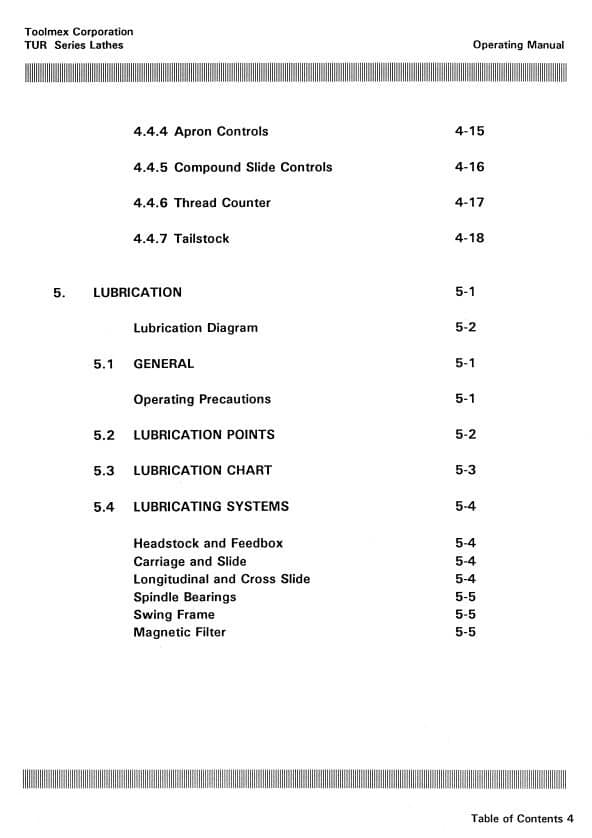 Toolmex Corporation
TUR Series Lathes

Operating Manual

4.4.4 Apron Controls 4-15

4.4.5 Compound Slide Controls 4-16

4.4.6 Thread Counter 4-17

4.4.7 Tailstock 4-18

5. LUBRICATION 5-1

Lubrication Diagram 5-2

5.1 GENERAL 5-1

Operating Precautions 5-1

5.2 LUBRICATION POINTS 5-2

5.3 LUBRICATION CHART 5-3

5.4 LUBRICATING SYSTEMS 5-4

Headstock and Feedbox 5-4
Carriage and Slide 5-4
Longitudinal and Cross Slide 5-4
Spindle Bearings 5-5
Swing Frame 5-5
Magnetic Filter 5-5

Table of Contents 4